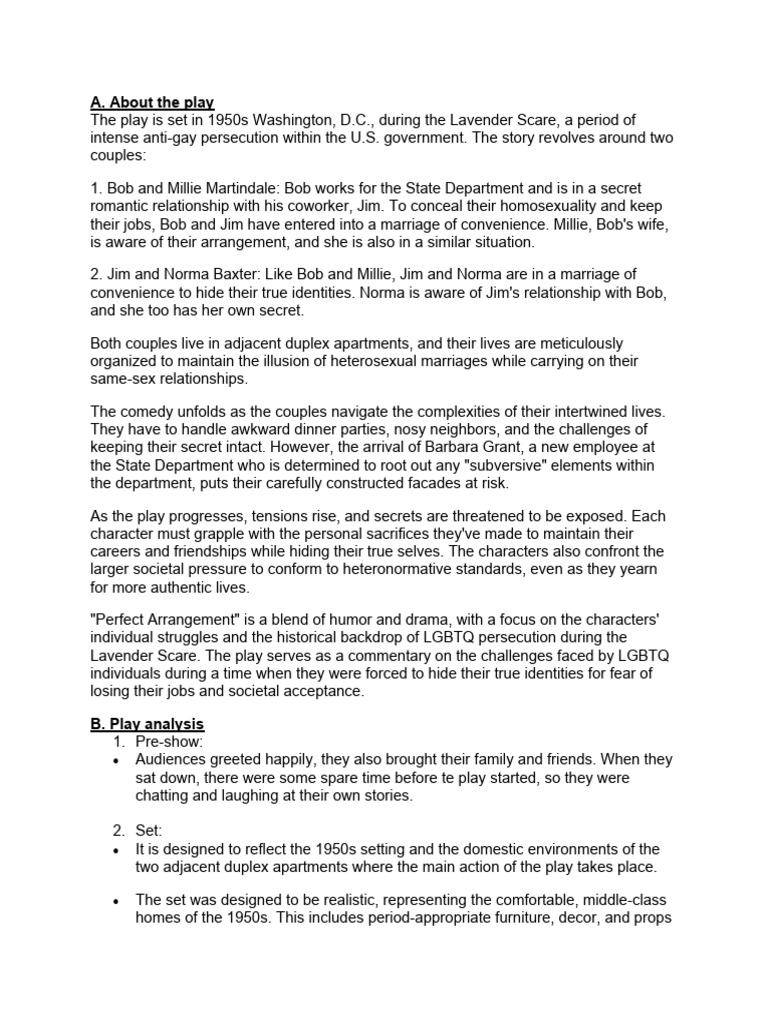 A. About the play
The play is set in 1950s Washington, D.C., during the Lavender Scare, a period of intense anti-gay persecution within the U.S. government. The story revolves around two couples:

1. Bob and Millie Martindale: Bob works for the State Department and is in a secret romantic relationship with his coworker, Jim. To conceal their homosexuality and keep their jobs, Bob and Jim have entered into a marriage of convenience. Millie, Bob's wife, is aware of their arrangement, and she is also in a similar situation.

2. Jim and Norma Baxter: Like Bob and Millie, Jim and Norma are in a marriage of convenience to hide their true identities. Norma is aware of Jim's relationship with Bob, and she too has her own secret.

Both couples live in adjacent duplex apartments, and their lives are meticulously organized to maintain the illusion of heterosexual marriages while carrying on their same-sex relationships.

The comedy unfolds as the couples navigate the complexities of their intertwined lives. They have to handle awkward dinner parties, nosy neighbors, and the challenges of keeping their secret intact. However, the arrival of Barbara Grant, a new employee at the State Department who is determined to root out any "subversive" elements within the department, puts their carefully constructed facades at risk.

As the play progresses, tensions rise, and secrets are threatened to be exposed. Each character must grapple with the personal sacrifices they've made to maintain their careers and friendships while hiding their true selves. The characters also confront the larger societal pressure to conform to heteronormative standards, even as they yearn for more authentic lives.

"Perfect Arrangement" is a blend of humor and drama, with a focus on the characters' individual struggles and the historical backdrop of LGBTQ persecution during the Lavender Scare. The play serves as a commentary on the challenges faced by LGBTQ individuals during a time when they were forced to hide their true identities for fear of losing their jobs and societal acceptance.

B. Play analysis
1. Pre-show:
• Audiences greeted happily, they also brought their family and friends. When they sat down, there were some spare time before te play started, so they were chatting and laughing at their own stories.

2. Set:
• It is designed to reflect the 1950s setting and the domestic environments of the two adjacent duplex apartments where the main action of the play takes place.

• The set was designed to be realistic, representing the comfortable, middle-class homes of the 1950s. This includes period-appropriate furniture, decor, and props